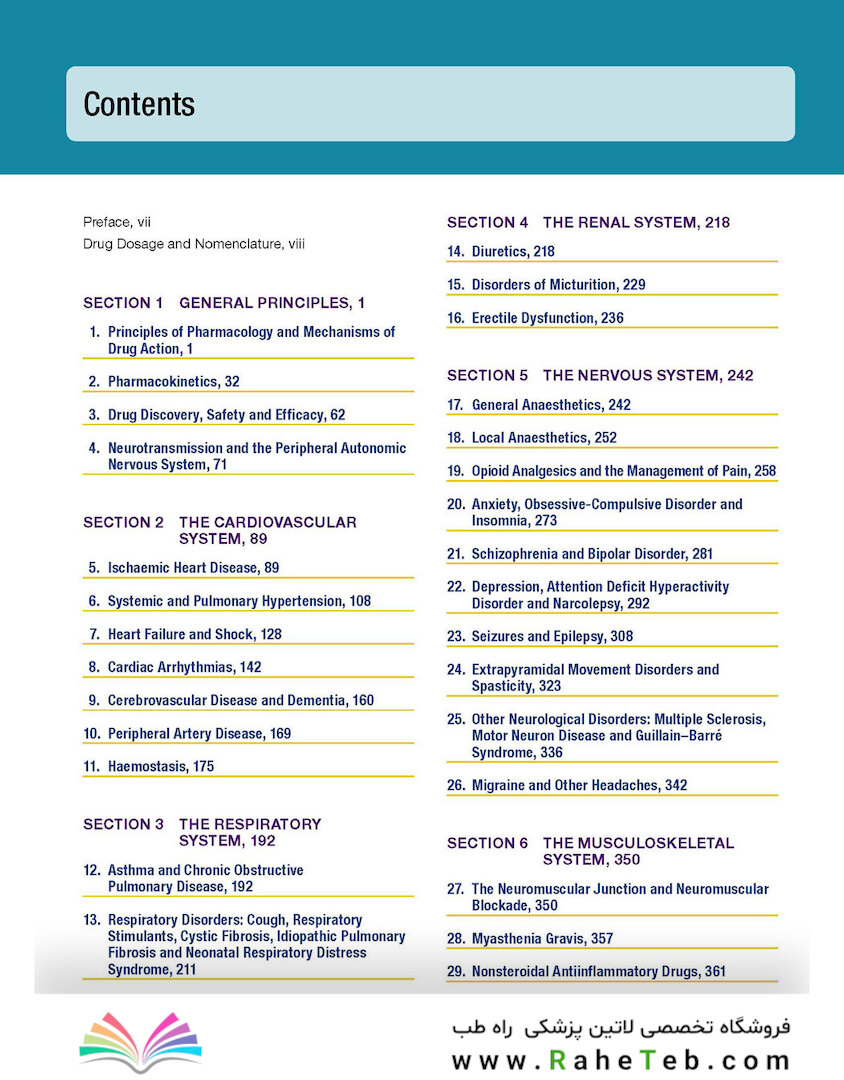 Contents

Preface, vii

Drug Dosage and Nomenclature, viii

SECTION 1 GENERAL PRINCIPLES, 1

1. Principles of Pharmacology and Mechanisms of Drug Action, 1

2. Pharmacokinetics, 32

3. Drug Discovery, Safety and Efficacy, 62

4. Neurotransmission and the Peripheral Autonomic Nervous System, 71

SECTION 2 THE CARDIOVASCULAR SYSTEM, 89

5. Ischaemic Heart Disease, 89

6. Systemic and Pulmonary Hypertension, 108

7. Heart Failure and Shock, 128

8. Cardiac Arrhythmias, 142

9. Cerebrovascular Disease and Dementia, 160

10. Peripheral Artery Disease, 169

11. Haemostasis, 175

SECTION 3 THE RESPIRATORY SYSTEM, 192

12. Asthma and Chronic Obstructive Pulmonary Disease, 192

13. Respiratory Disorders: Cough, Respiratory Stimulants, Cystic Fibrosis, Idiopathic Pulmonary Fibrosis and Neonatal Respiratory Distress Syndrome, 211

SECTION 4 THE RENAL SYSTEM, 218

14. Diuretics, 218

15. Disorders of Micturition, 229

16. Erectile Dysfunction, 236

SECTION 5 THE NERVOUS SYSTEM, 242

17. General Anaesthetics, 242

18. Local Anaesthetics, 252

19. Opioid Analgesics and the Management of Pain, 258

20. Anxiety, Obsessive-Compulsive Disorder and Insomnia, 273

21. Schizophrenia and Bipolar Disorder, 281

22. Depression, Attention Deficit Hyperactivity Disorder and Narcolepsy, 292

23. Seizures and Epilepsy, 308

24. Extrapyramidal Movement Disorders and Spasticity, 323

25. Other Neurological Disorders: Multiple Sclerosis, Motor Neuron Disease and Guillain–Barré Syndrome, 336

26. Migraine and Other Headaches, 342

SECTION 6 THE MUSCULOSKELETAL SYSTEM, 350

27. The Neuromuscular Junction and Neuromuscular Blockade, 350

28. Myasthenia Gravis, 357

29. Nonsteroidal Antiinflammatory Drugs, 361

فروشگاه تخصصی لاتین پزشکی راه طب
www.RaheTeb.com